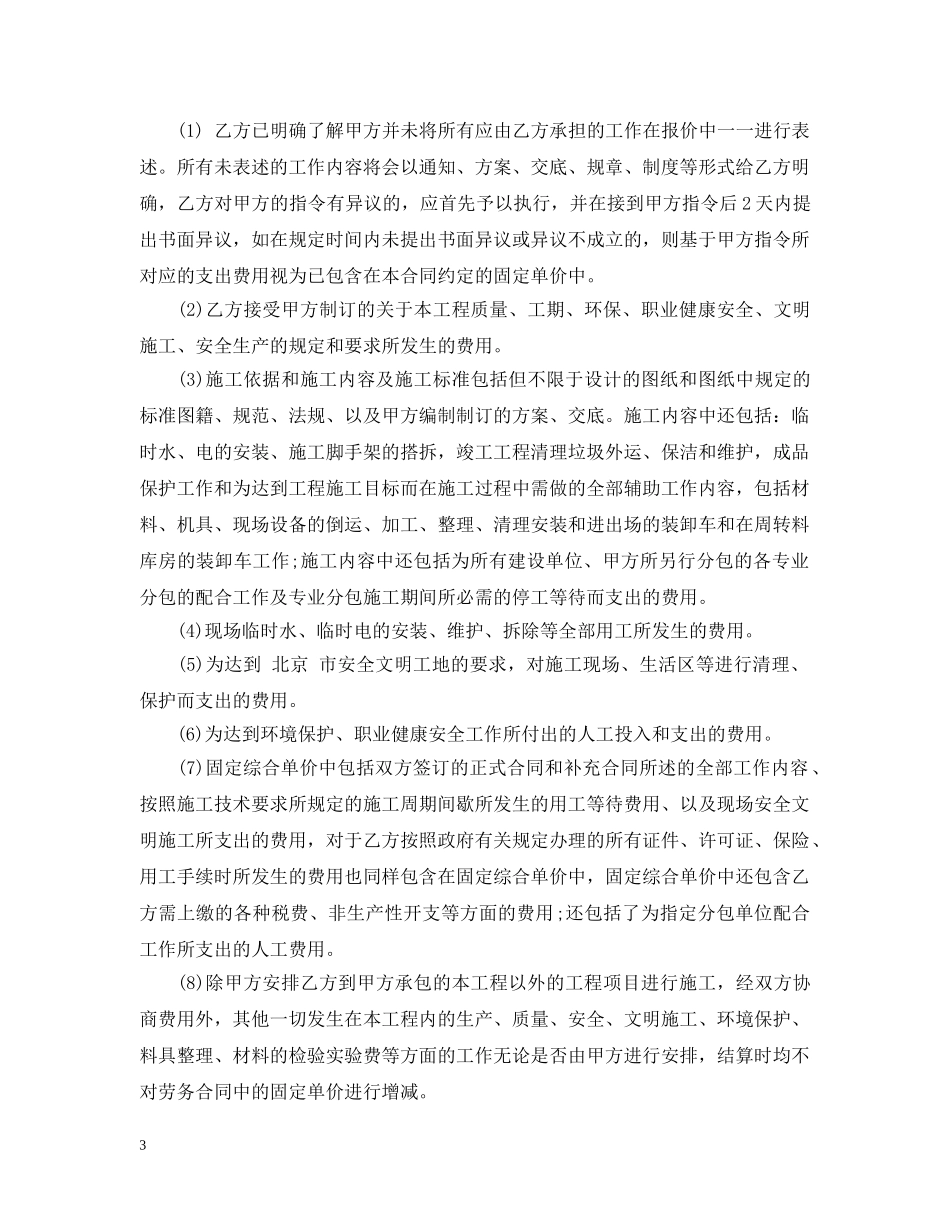 (1) 乙方已明确了解甲方并未将所有应由乙方承担的工作在报价中一一进行表述。所有未表述的工作内容将会以通知、方案、交底、规章、制度等形式给乙方明确，乙方对甲方的指令有异议的，应首先予以执行，并在接到甲方指令后2天内提出书面异议，如在规定时间内未提出书面异议或异议不成立的，则基于甲方指令所对应的支出费用视为已包含在本合同约定的固定单价中。

(2)乙方接受甲方制订的关于本工程质量、工期、环保、职业健康安全、文明施工、安全生产的规定和要求所发生的费用。

(3)施工依据和施工内容及施工标准包括但不限于设计的图纸和图纸中规定的标准图籍、规范、法规、以及甲方编制制订的方案、交底。施工内容中还包括：临时水、电的安装、施工脚手架的搭拆，竣工工程清理垃圾外运、保洁和维护，成品保护工作和为达到工程施工目标而在施工过程中需做的全部辅助工作内容，包括材料、机具、现场设备的倒运、加工、整理、清理安装和进出场的装卸车和在周转料库房的装卸车工作;施工内容中还包括为所有建设单位、甲方所另行分包的各专业分包的配合工作及专业分包施工期间所必需的停工等待而支出的费用。

(4)现场临时水、临时电的安装、维护、拆除等全部用工所发生的费用。

(5)为达到 北京 市安全文明工地的要求，对施工现场、生活区等进行清理、保护而支出的费用。

(6)为达到环境保护、职业健康安全工作所付出的人工投入和支出的费用。

(7)固定综合单价中包括双方签订的正式合同和补充合同所述的全部工作内容、按照施工技术要求所规定的施工周期间歇所发生的用工等待费用、以及现场安全文明施工所支出的费用，对于乙方按照政府有关规定办理的所有证件、许可证、保险、用工手续时所发生的费用也同样包含在固定综合单价中，固定综合单价中还包含乙方需上缴的各种税费、非生产性开支等方面的费用;还包括了为指定分包单位配合工作所支出的人工费用。

(8)除甲方安排乙方到甲方承包的本工程以外的工程项目进行施工，经双方协商费用外，其他一切发生在本工程内的生产、质量、安全、文明施工、环境保护、料具整理、材料的检验实验费等方面的工作无论是否由甲方进行安排，结算时均不对劳务合同中的固定单价进行增减。

3